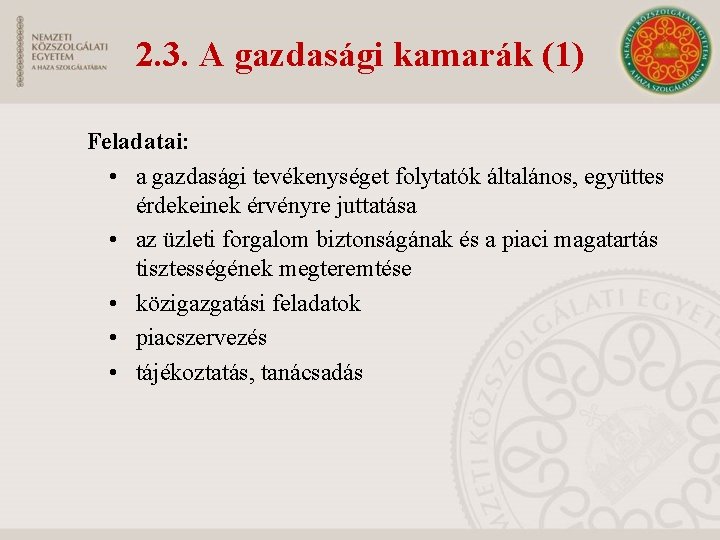 NEMZETI KÖZSZOLGÁLATI EGYETEM
A HAZA SZOLGÁLATÁBAN

2.3. A gazdasági kamarák (1)

NEMZETI KÖZSZOLGÁLATI EGYETEM
A HAZA SZOLGÁLATÁBAN

Feladatai:

• a gazdasági tevékenységet folytatók általános, együttes érdekeinek érvényre juttatása
• az üzleti forgalom biztonságának és a piaci magatartás tisztességének megteremtése
• közigazgatási feladatok
• piacszervezés
• tájékoztatás, tanácsadás

NEMZETI KÖZSZOLGÁLATI EGYETEM